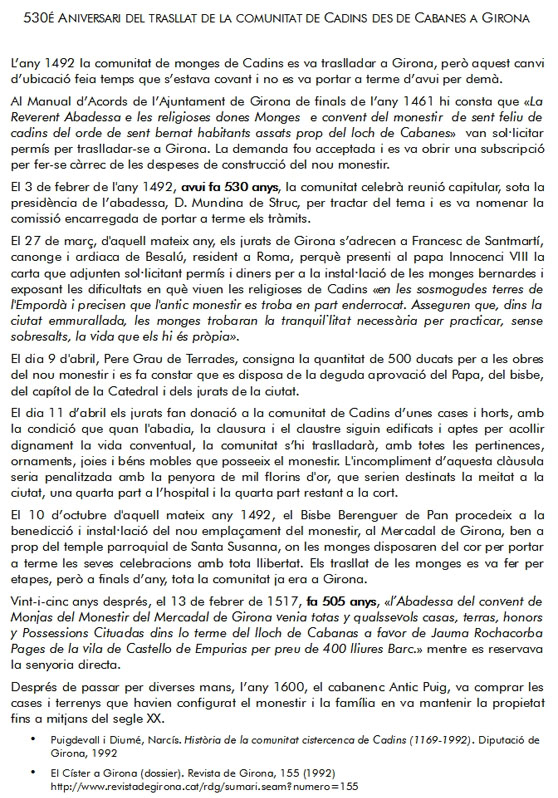 530È ANIVERSARI DEL TRASLLAT DE LA COMUNITAT DE CADINS DES DE CABANES A GIRONA

L'any 1492 la comunitat de monges de Cadins es va traslladar a Girona, però aquest canvi d'ubicació feia temps que s'estava covant i no es va portar a terme d'avui per demà.

Al Manual d'Acords de l'Ajuntament de Girona de finals de l'any 1461 hi consta que «La Reverent Abadessa e les religioses dones Monges e convent del monestir de sent feliu de cadins del orde de sent bernat habitants assats prop del loch de Cabanes» van sol·licitar permís per traslladar-se a Girona. La demanda fou acceptada i es va obrir una subscripció per fer-se càrrec de les despeses de construcció del nou monestir.

El 3 de febrer de l'any 1492, avui fa 530 anys, la comunitat celebrà reunió capitular, sota la presidència de l'abadessa, D. Mundina de Struc, per tractar del tema i es va nomenar la comissió encarregada de portar a terme els tràmits.

El 27 de març, d'aquell mateix any, els jurats de Girona s'adrecen a Francesc de Santmartí, canonge i ardiaca de Besalú, resident a Roma, perquè presenti al papa Innocenci VIII la carta que adjunten sol·licitant permís i diners per a la instal·lació de les monges bernardes i exposant les dificultats en què viuen les religioses de Cadins «en les sosmogudes terres de l'Empordà i precisen que l'antic monestir es troba en part enderrocat. Asseguren que, dins la ciutat emmurallada, les monges trobaran la tranquil·litat necessària per practicar, sense sobresalts, la vida que els hi és pròpia».

El dia 9 d'abril, Pere Grau de Terrades, consigna la quantitat de 500 ducats per a les obres del nou monestir i es fa constar que es disposa de la deguda aprovació del Papa, del bisbe, del capítol de la Catedral i dels jurats de la ciutat.

El dia 11 d'abril els jurats fan donació a la comunitat de Cadins d'unes cases i horts, amb la condició que quan l'abadia, la clausura i el claustre siguin edificats i aptes per acollir dignament la vida conventual, la comunitat s'hi traslladarà, amb totes les pertinences, ornaments, joies i béns mobles que posseeix el monestir. L'incompliment d'aquesta clàusula seria penalitzada amb la penyora de mil florins d'or, que serien destinats la meitat a la ciutat, una quarta part a l'hospital i la quarta part restant a la cort.

El 10 d'octubre d'aquell mateix any 1492, el Bisbe Berenguer de Pan procedeix a la benedicció i instal·lació del nou emplaçament del monestir, al Mercadal de Girona, ben a prop del temple parroquial de Santa Susanna, on les monges disposaren del cor per portar a terme les seves celebracions amb tota llibertat. Els trasllat de les monges es va fer per etapes, però a finals d'any, tota la comunitat ja era a Girona.

Vint-i-cinc anys després, el 13 de febrer de 1517, fa 505 anys, «l'Abadessa del convent de Monjas del Monestir del Mercadal de Girona venia totas y qualssevols casas, terras, honors y Possessions Cituadas dins lo terme del lloch de Cabanas a favor de Jauma Rochacorba Pages de la vila de Castello de Empurias per preu de 400 lliures Barc.» mentre es reservava la senyoria directa.

Després de passar per diverses mans, l'any 1600, el cabanenc Antic Puig, va comprar les cases i terrenys que havien configurat el monestir i la família en va mantenir la propietat fins a mitjans del segle XX.

• Puigdevall i Diumé, Narcís. Història de la comunitat cistercenca de Cadins (1169-1992). Diputació de Girona, 1992

• El Císter a Girona (dossier). Revista de Girona, 155 (1992) http://www.revistadegirona.cat/rdg/sumari.seam?numero=155